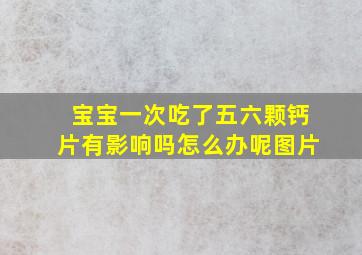 宝宝一次吃了五六颗钙片有影响吗怎么办呢图片